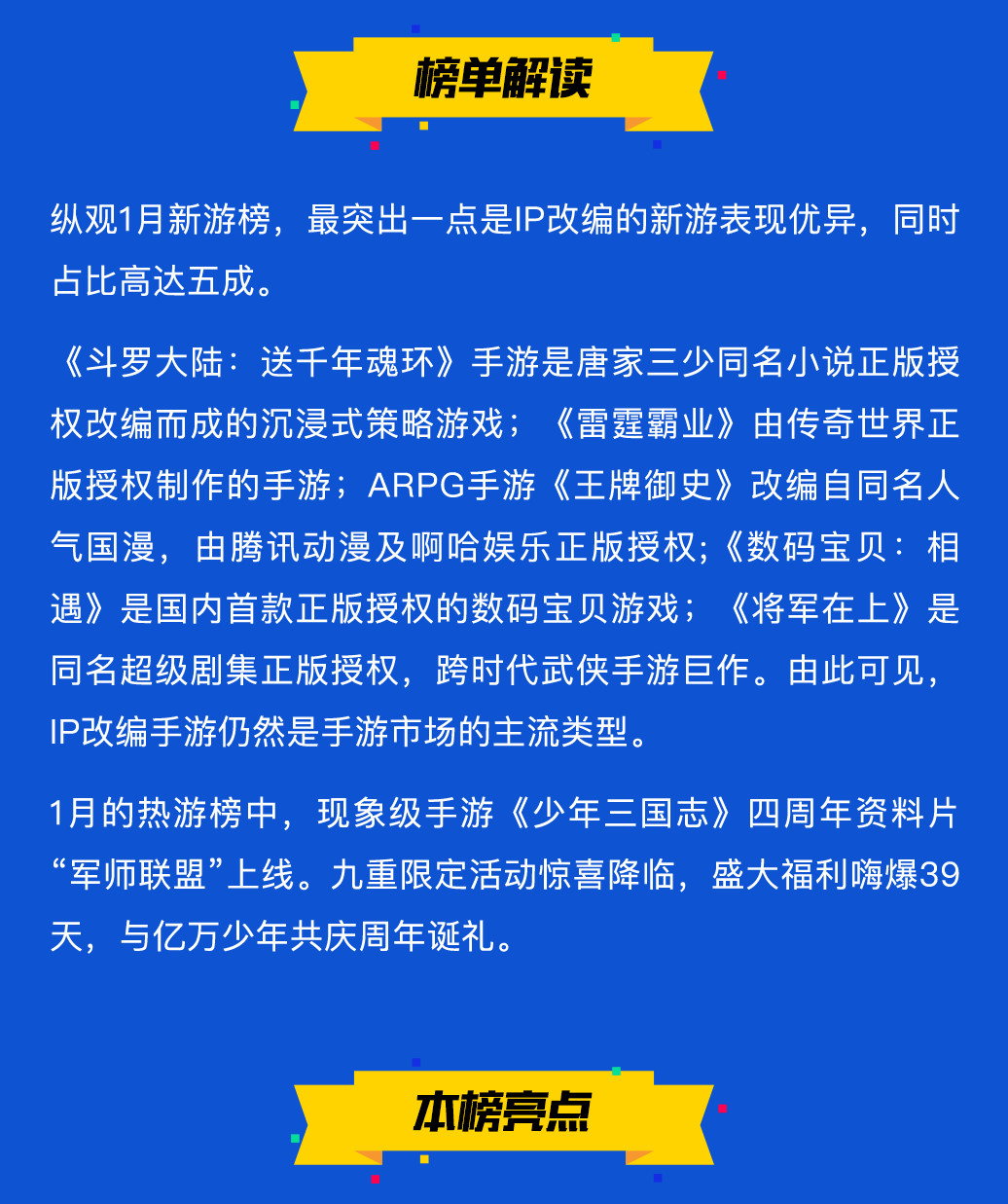 榜单解读

纵观1月新游榜，最突出一点是IP改编的新游表现优异，同时占比高达五成。

《斗罗大陆：送千年魂环》手游是唐家三少同名小说正版授权改编而成的沉浸式策略游戏；《雷霆霸业》由传奇世界正版授权制作的手游；ARPG手游《王牌御史》改编自同名人气国漫，由腾讯动漫及啊哈娱乐正版授权;《数码宝贝：相遇》是国内首款正版授权的数码宝贝游戏；《将军在上》是同名超级剧集正版授权，跨时代武侠手游巨作。由此可见，IP改编手游仍然是手游市场的主流类型。

1月的热游榜中，现象级手游《少年三国志》四周年资料片“军师联盟”上线。九重限定活动惊喜降临，盛大福利嗨爆39天，与亿万少年共庆周年诞礼。

本榜亮点